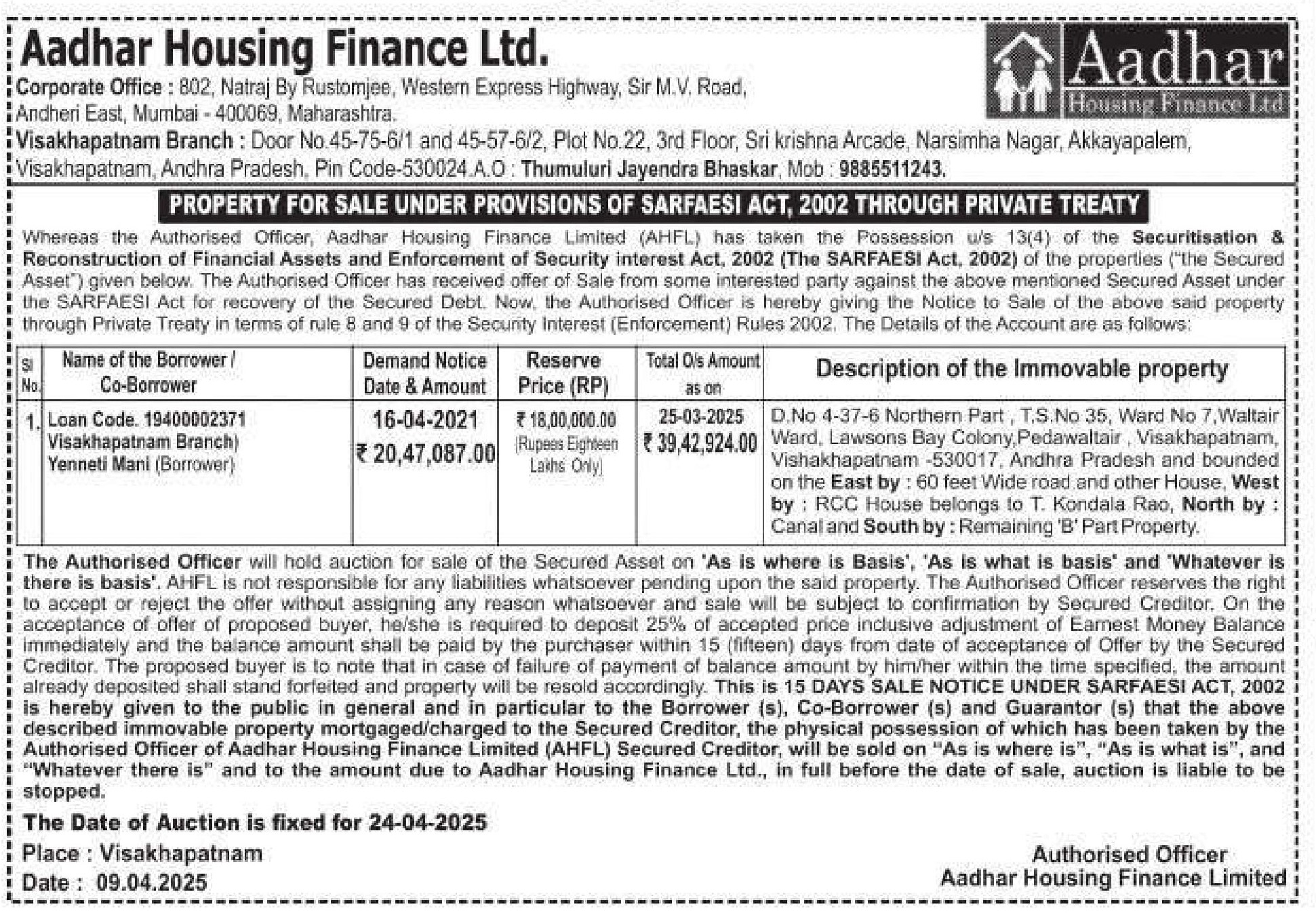 Aadhar Housing Finance Ltd.

Aadhar Housing Finance Ltd

Corporate Office : 802, Natraj By Rustomjee, Western Express Highway, Sir M.V. Road, Andheri East, Mumbai - 400069, Maharashtra.

Visakhapatnam Branch : Door No.45-75-6/1 and 45-57-6/2, Plot No.22, 3rd Floor, Sri krishna Arcade, Narsimha Nagar, Akkayapalem, Visakhapatnam, Andhra Pradesh, Pin Code-530024.A.O : Thumuluri Jayendra Bhaskar, Mob : 9885511243.

PROPERTY FOR SALE UNDER PROVISIONS OF SARFAESI ACT, 2002 THROUGH PRIVATE TREATY

Whereas the Authorised Officer, Aadhar Housing Finance Limited (AHFL) has taken the Possession u/s 13(4) of the Securitisation & Reconstruction of Financial Assets and Enforcement of Security interest Act, 2002 (The SARFAESI Act, 2002) of the properties ("the Secured Asset") given below. The Authorised Officer has received offer of Sale from some interested party against the above mentioned Secured Asset under the SARFAESI Act for recovery of the Secured Debt. Now, the Authorised Officer is hereby giving the Notice to Sale of the above said property through Private Treaty in terms of rule 8 and 9 of the Security Interest (Enforcement) Rules 2002. The Details of the Account are as follows:

| Sl No. | Name of the Borrower / Co-Borrower | Demand Notice Date & Amount | Reserve Price (RP) | Total O/s Amount as on | Description of the Immovable property |
|---|---|---|---|---|---|
| 1. | Loan Code. 19400002371 Visakhapatnam Branch) Yenneti Mani (Borrower) | 16-04-2021 ₹ 20,47,087.00 | ₹ 18,00,000.00 (Rupees Eighteen Lakhs Only) | 25-03-2025 ₹ 39,42,924.00 | D.No 4-37-6 Northern Part , T.S.No 35, Ward No 7,Waltair Ward, Lawsons Bay Colony,Pedawaltair , Visakhapatnam, Vishakhapatnam -530017, Andhra Pradesh and bounded on the East by : 60 feet Wide road and other House, West by : RCC House belongs to T. Kondala Rao, North by : Canal and South by : Remaining 'B' Part Property. |

The Authorised Officer will hold auction for sale of the Secured Asset on 'As is where is Basis', 'As is what is basis' and 'Whatever is there is basis'. AHFL is not responsible for any liabilities whatsoever pending upon the said property. The Authorised Officer reserves the right to accept or reject the offer without assigning any reason whatsoever and sale will be subject to confirmation by Secured Creditor. On the acceptance of offer of proposed buyer, he/she is required to deposit 25% of accepted price inclusive adjustment of Earnest Money Balance immediately and the balance amount shall be paid by the purchaser within 15 (fifteen) days from date of acceptance of Offer by the Secured Creditor. The proposed buyer is to note that in case of failure of payment of balance amount by him/her within the time specified, the amount already deposited shall stand forfeited and property will be resold accordingly. This is 15 DAYS SALE NOTICE UNDER SARFAESI ACT, 2002 is hereby given to the public in general and in particular to the Borrower (s), Co-Borrower (s) and Guarantor (s) that the above described immovable property mortgaged/charged to the Secured Creditor, the physical possession of which has been taken by the Authorised Officer of Aadhar Housing Finance Limited (AHFL) Secured Creditor, will be sold on "As is where is", "As is what is", and "Whatever there is" and to the amount due to Aadhar Housing Finance Ltd., in full before the date of sale, auction is liable to be stopped.

The Date of Auction is fixed for 24-04-2025

Place : Visakhapatnam
Date : 09.04.2025

Authorised Officer
Aadhar Housing Finance Limited